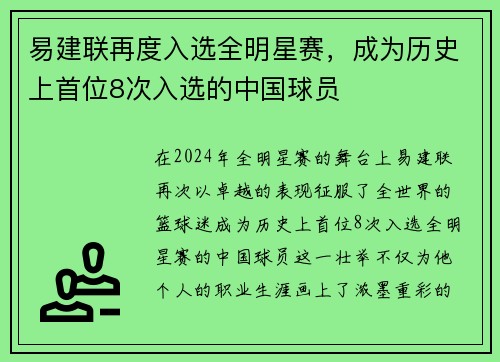 易建联再度入选全明星赛，成为历史上首位8次入选的中国球员

在2024年全明星赛的舞台上易建联再次以卓越的表现征服了全世界的篮球迷成为历史上首位8次入选全明星赛的中国球员这一壮举不仅为他个人的职业生涯画上了浓墨重彩的